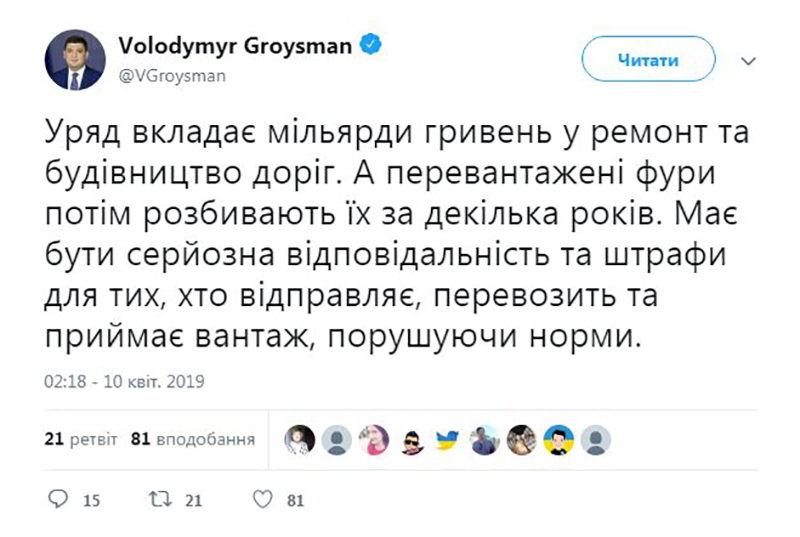 Volodymyr Groysman
@VGroysman

Читати

Уряд вкладає мільярди гривень у ремонт та будівництво доріг. А перевантажені фури потім розбивають їх за декілька років. Має бути серйозна відповідальність та штрафи для тих, хто відправляє, перевозить та приймає вантаж, порушуючи норми.

02:18 - 10 квіт. 2019

21 ретвіт 81 вподобання

15 21 81